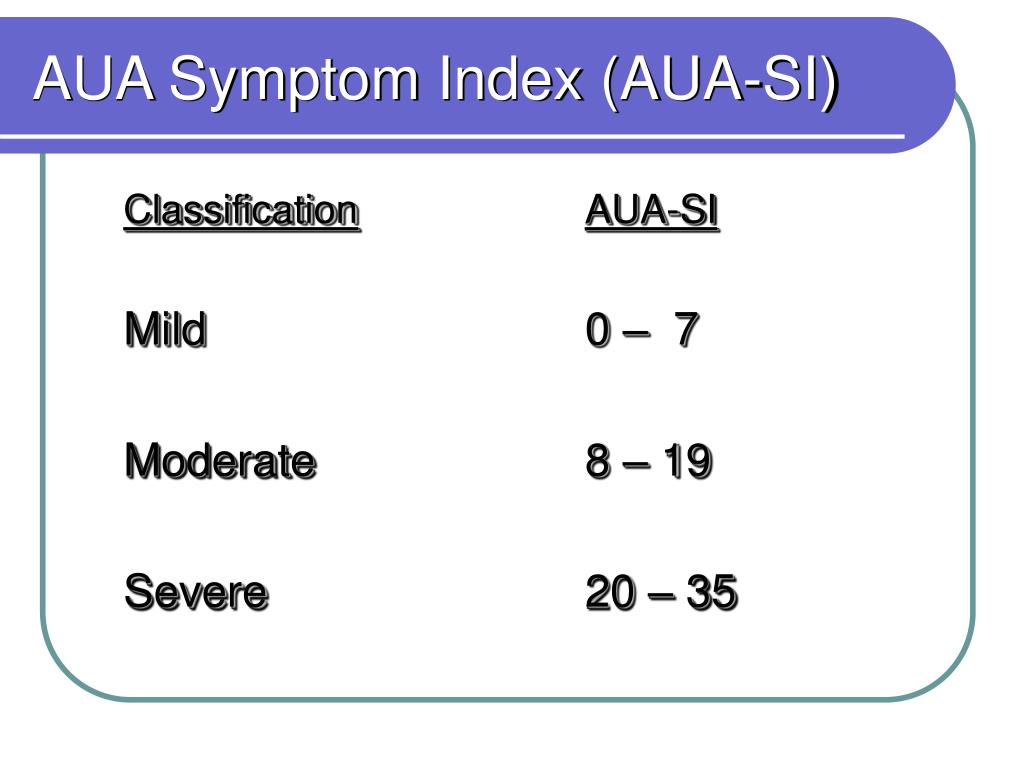 AUA Symptom Index (AUA-SI)

| Classification | AUA-SI |
|---|---|
| Mild | 0 – 7 |
| Moderate | 8 – 19 |
| Severe | 20 – 35 |